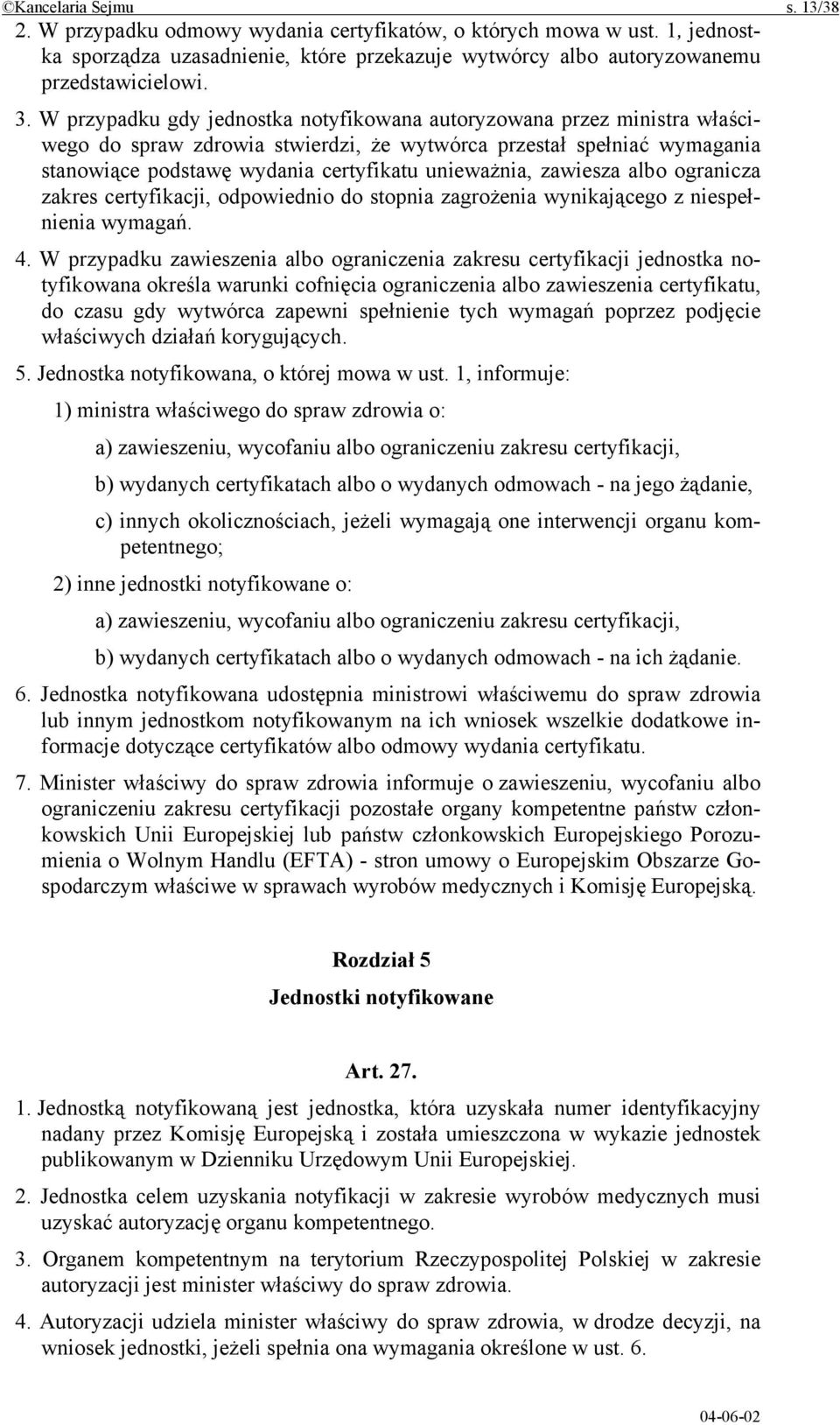 ©Kancelaria Sejmu s. 13/38

2. W przypadku odmowy wydania certyfikatów, o których mowa w ust. 1, jednostka sporządza uzasadnienie, które przekazuje wytwórcy albo autoryzowanemu przedstawicielowi.

3. W przypadku gdy jednostka notyfikowana autoryzowana przez ministra właściwego do spraw zdrowia stwierdzi, że wytwórca przestał spełniać wymagania stanowiące podstawę wydania certyfikatu unieważnia, zawiesza albo ogranicza zakres certyfikacji, odpowiednio do stopnia zagrożenia wynikającego z niespełnienia wymagań.

4. W przypadku zawieszenia albo ograniczenia zakresu certyfikacji jednostka notyfikowana określa warunki cofnięcia ograniczenia albo zawieszenia certyfikatu, do czasu gdy wytwórca zapewni spełnienie tych wymagań poprzez podjęcie właściwych działań korygujących.

5. Jednostka notyfikowana, o której mowa w ust. 1, informuje:

1) ministra właściwego do spraw zdrowia o:

a) zawieszeniu, wycofaniu albo ograniczeniu zakresu certyfikacji,

b) wydanych certyfikatach albo o wydanych odmowach - na jego żądanie,

c) innych okolicznościach, jeżeli wymagają one interwencji organu kompetentnego;

2) inne jednostki notyfikowane o:

a) zawieszeniu, wycofaniu albo ograniczeniu zakresu certyfikacji,

b) wydanych certyfikatach albo o wydanych odmowach - na ich żądanie.

6. Jednostka notyfikowana udostępnia ministrowi właściwemu do spraw zdrowia lub innym jednostkom notyfikowanym na ich wniosek wszelkie dodatkowe informacje dotyczące certyfikatów albo odmowy wydania certyfikatu.

7. Minister właściwy do spraw zdrowia informuje o zawieszeniu, wycofaniu albo ograniczeniu zakresu certyfikacji pozostałe organy kompetentne państw członkowskich Unii Europejskiej lub państw członkowskich Europejskiego Porozumienia o Wolnym Handlu (EFTA) - stron umowy o Europejskim Obszarze Gospodarczym właściwe w sprawach wyrobów medycznych i Komisję Europejską.

Rozdział 5
Jednostki notyfikowane

Art. 27.

1. Jednostką notyfikowaną jest jednostka, która uzyskała numer identyfikacyjny nadany przez Komisję Europejską i została umieszczona w wykazie jednostek publikowanym w Dzienniku Urzędowym Unii Europejskiej.

2. Jednostka celem uzyskania notyfikacji w zakresie wyrobów medycznych musi uzyskać autoryzację organu kompetentnego.

3. Organem kompetentnym na terytorium Rzeczypospolitej Polskiej w zakresie autoryzacji jest minister właściwy do spraw zdrowia.

4. Autoryzacji udziela minister właściwy do spraw zdrowia, w drodze decyzji, na wniosek jednostki, jeżeli spełnia ona wymagania określone w ust. 6.

04-06-02